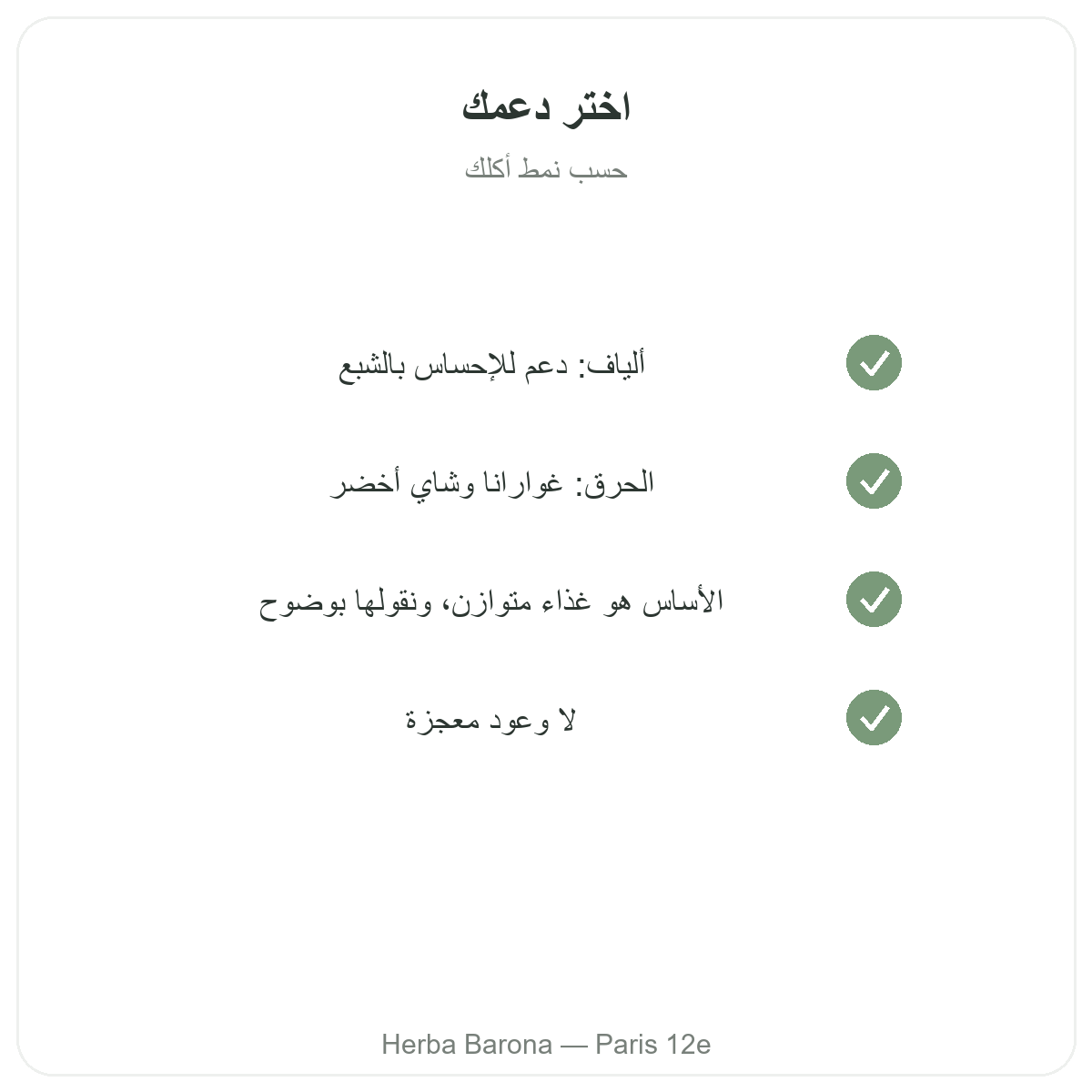 اختر دعمك

حسب نمط أكلك

ألياف: دعم للإحساس بالشبع

الحرق: غوارانا وشاي أخضر

الأساس هو غذاء متوازن، ونقولها بوضوح

لا وعود معجزة

Herba Barona — Paris 12e